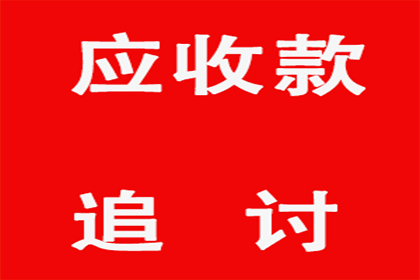 应收款

追　讨